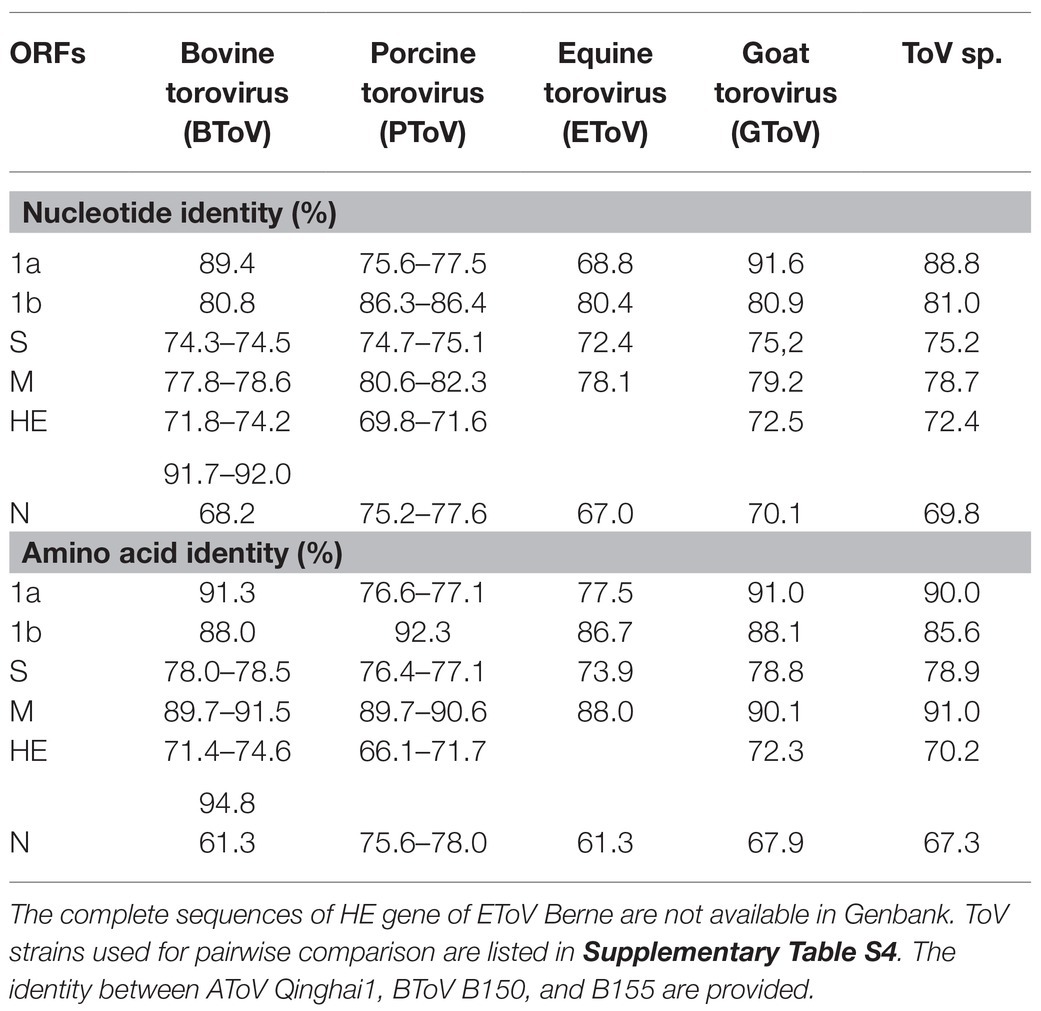 | ORFs | Bovine torovirus (BToV) | Porcine torovirus (PToV) | Equine torovirus (EToV) | Goat torovirus (GToV) | ToV sp. |
|---|---|---|---|---|---|
| **Nucleotide identity (%)** | | | | | |
| 1a | 89.4 | 75.6–77.5 | 68.8 | 91.6 | 88.8 |
| 1b | 80.8 | 86.3–86.4 | 80.4 | 80.9 | 81.0 |
| S | 74.3–74.5 | 74.7–75.1 | 72.4 | 75,2 | 75.2 |
| M | 77.8–78.6 | 80.6–82.3 | 78.1 | 79.2 | 78.7 |
| HE | 71.8–74.2 | 69.8–71.6 | | 72.5 | 72.4 |
| | 91.7–92.0 | | | | |
| N | 68.2 | 75.2–77.6 | 67.0 | 70.1 | 69.8 |
| **Amino acid identity (%)** | | | | | |
| 1a | 91.3 | 76.6–77.1 | 77.5 | 91.0 | 90.0 |
| 1b | 88.0 | 92.3 | 86.7 | 88.1 | 85.6 |
| S | 78.0–78.5 | 76.4–77.1 | 73.9 | 78.8 | 78.9 |
| M | 89.7–91.5 | 89.7–90.6 | 88.0 | 90.1 | 91.0 |
| HE | 71.4–74.6 | 66.1–71.7 | | 72.3 | 70.2 |
| | 94.8 | | | | |
| N | 61.3 | 75.6–78.0 | 61.3 | 67.9 | 67.3 |

The complete sequences of HE gene of EToV Berne are not available in Genbank. ToV strains used for pairwise comparison are listed in **Supplementary Table S4**. The identity between AToV Qinghai1, BToV B150, and B155 are provided.